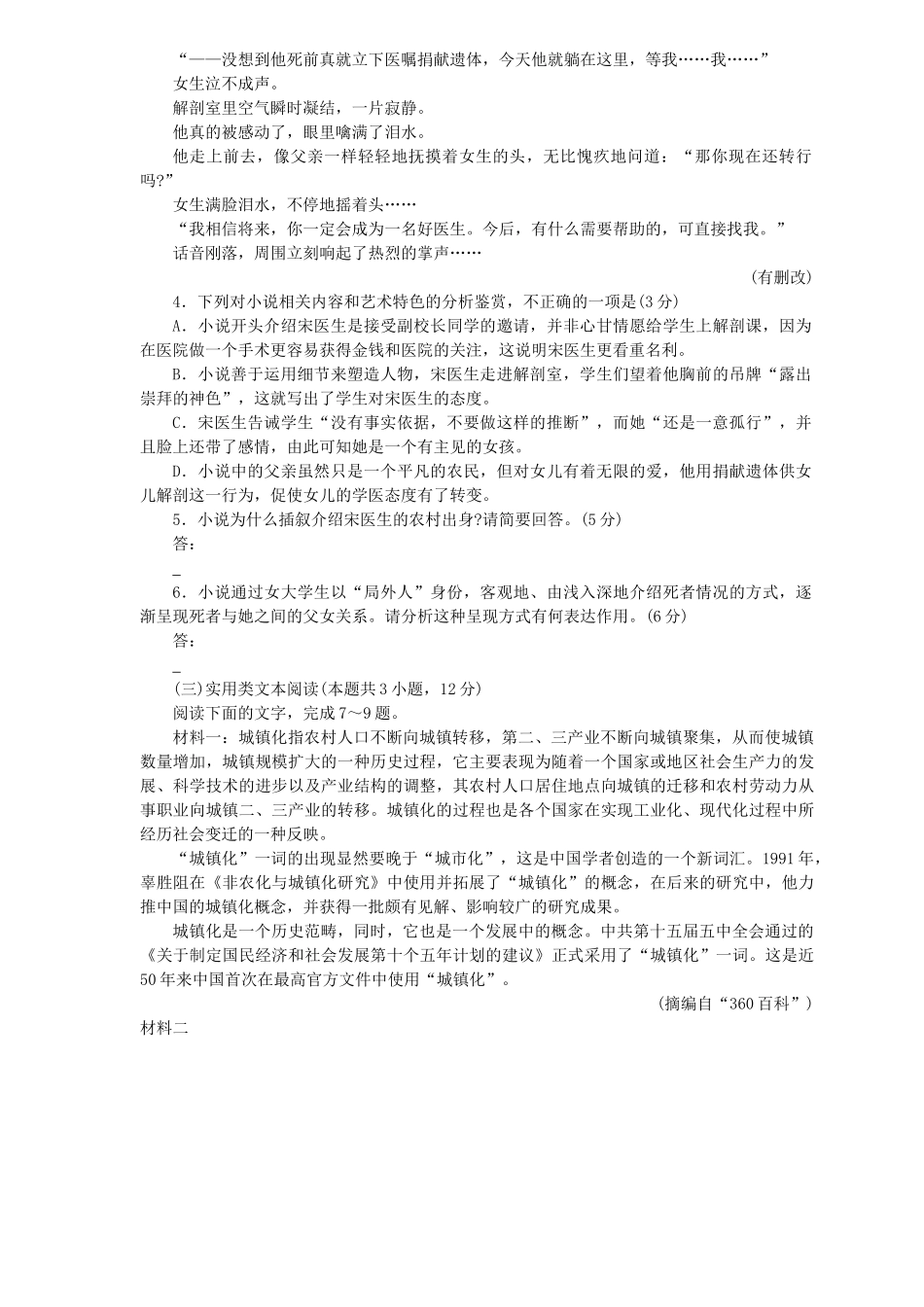 “——没想到他死前真就立下医嘱捐献遗体，今天他就躺在这里，等我……我……”

女生泣不成声。

解剖室里空气瞬时凝结，一片寂静。

他真的被感动了，眼里噙满了泪水。

他走上前去，像父亲一样轻轻地抚摸着女生的头，无比愧疚地问道：“那你现在还转行吗?”

女生满脸泪水，不停地摇着头……

“我相信将来，你一定会成为一名好医生。今后，有什么需要帮助的，可直接找我。”

话音刚落，周围立刻响起了热烈的掌声……

(有删改)

4．下列对小说相关内容和艺术特色的分析鉴赏，不正确的一项是(3分)

A．小说开头介绍宋医生是接受副校长同学的邀请，并非心甘情愿给学生上解剖课，因为在医院做一个手术更容易获得金钱和医院的关注，这说明宋医生更看重名利。

B．小说善于运用细节来塑造人物，宋医生走进解剖室，学生们望着他胸前的吊牌“露出崇拜的神色”，这就写出了学生对宋医生的态度。

C．宋医生告诫学生“没有事实依据，不要做这样的推断”，而她“还是一意孤行”，并且脸上还带了感情，由此可知她是一个有主见的女孩。

D．小说中的父亲虽然只是一个平凡的农民，但对女儿有着无限的爱，他用捐献遗体供女儿解剖这一行为，促使女儿的学医态度有了转变。

5．小说为什么插叙介绍宋医生的农村出身?请简要回答。(5分)

答：

_

6．小说通过女大学生以“局外人”身份，客观地、由浅入深地介绍死者情况的方式，逐渐呈现死者与她之间的父女关系。请分析这种呈现方式有何表达作用。(6分)

答：

_

(三)实用类文本阅读(本题共3小题，12分)

阅读下面的文字，完成7～9题。

材料一：城镇化指农村人口不断向城镇转移，第二、三产业不断向城镇聚集，从而使城镇数量增加，城镇规模扩大的一种历史过程，它主要表现为随着一个国家或地区社会生产力的发展、科学技术的进步以及产业结构的调整，其农村人口居住地点向城镇的迁移和农村劳动力从事职业向城镇二、三产业的转移。城镇化的过程也是各个国家在实现工业化、现代化过程中所经历社会变迁的一种反映。

“城镇化”一词的出现显然要晚于“城市化”，这是中国学者创造的一个新词汇。1991年，辜胜阻在《非农化与城镇化研究》中使用并拓展了“城镇化”的概念，在后来的研究中，他力推中国的城镇化概念，并获得一批颇有见解、影响较广的研究成果。

城镇化是一个历史范畴，同时，它也是一个发展中的概念。中共第十五届五中全会通过的《关于制定国民经济和社会发展第十个五年计划的建议》正式采用了“城镇化”一词。这是近50年来中国首次在最高官方文件中使用“城镇化”。

(摘编自“360百科”)

材料二